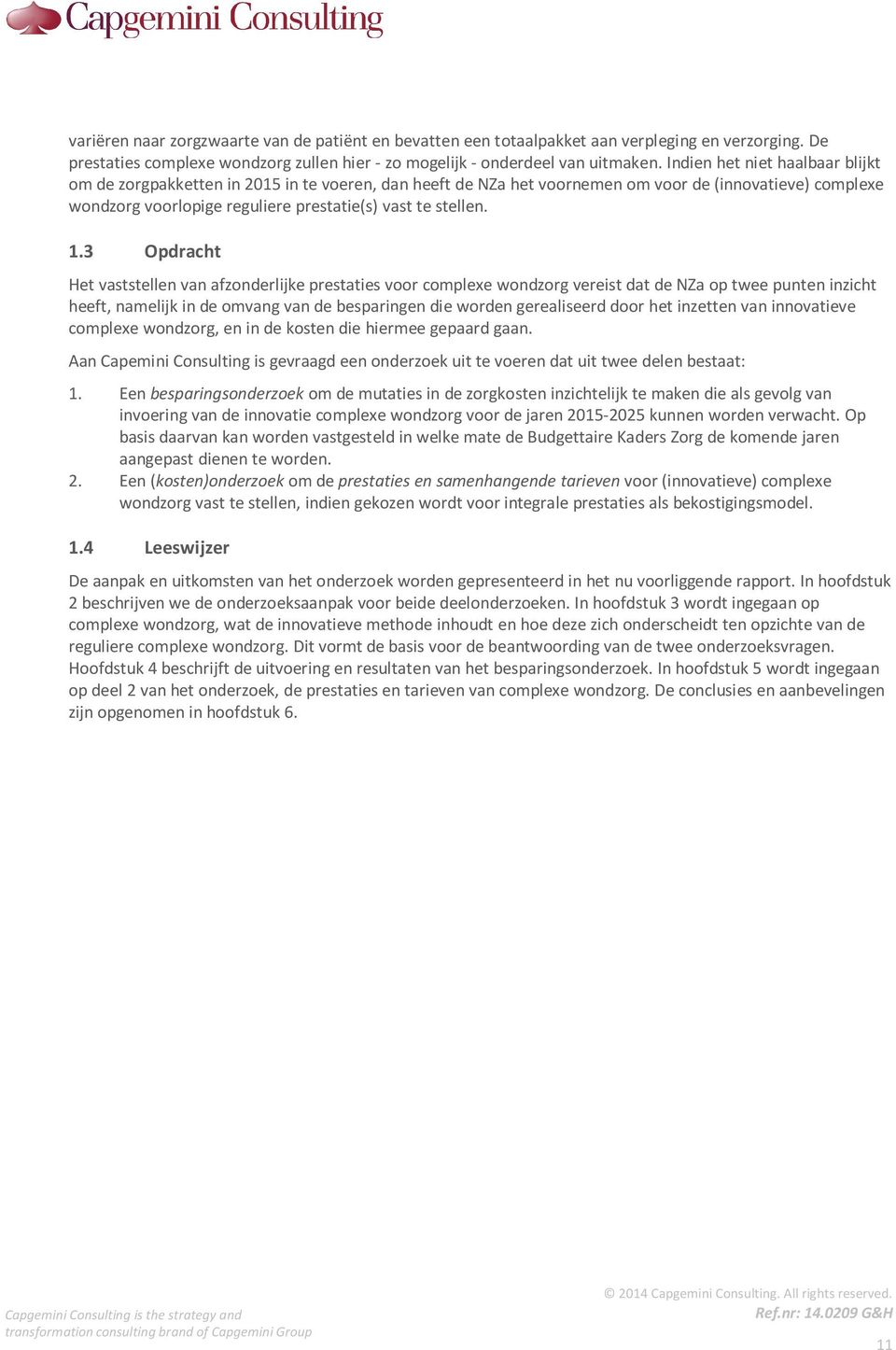 Capgemini Consulting

variëren naar zorgzwaarte van de patiënt en bevatten een totaalpakket aan verpleging en verzorging. De prestaties complexe wondzorg zullen hier - zo mogelijk - onderdeel van uitmaken. Indien het niet haalbaar blijkt om de zorgpakketten in 2015 in te voeren, dan heeft de NZa het voornemen om voor de (innovatieve) complexe wondzorg voorlopige reguliere prestatie(s) vast te stellen.

1.3 Opdracht

Het vaststellen van afzonderlijke prestaties voor complexe wondzorg vereist dat de NZa op twee punten inzicht heeft, namelijk in de omvang van de besparingen die worden gerealiseerd door het inzetten van innovatieve complexe wondzorg, en in de kosten die hiermee gepaard gaan.

Aan Capemini Consulting is gevraagd een onderzoek uit te voeren dat uit twee delen bestaat:

1. Een besparingsonderzoek om de mutaties in de zorgkosten inzichtelijk te maken die als gevolg van invoering van de innovatie complexe wondzorg voor de jaren 2015-2025 kunnen worden verwacht. Op basis daarvan kan worden vastgesteld in welke mate de Budgettaire Kaders Zorg de komende jaren aangepast dienen te worden.
2. Een (kosten)onderzoek om de prestaties en samenhangende tarieven voor (innovatieve) complexe wondzorg vast te stellen, indien gekozen wordt voor integrale prestaties als bekostigingsmodel.

1.4 Leeswijzer

De aanpak en uitkomsten van het onderzoek worden gepresenteerd in het nu voorliggende rapport. In hoofdstuk 2 beschrijven we de onderzoeksaanpak voor beide deelonderzoeken. In hoofdstuk 3 wordt ingegaan op complexe wondzorg, wat de innovatieve methode inhoudt en hoe deze zich onderscheidt ten opzichte van de reguliere complexe wondzorg. Dit vormt de basis voor de beantwoording van de twee onderzoeksvragen. Hoofdstuk 4 beschrijft de uitvoering en resultaten van het besparingsonderzoek. In hoofdstuk 5 wordt ingegaan op deel 2 van het onderzoek, de prestaties en tarieven van complexe wondzorg. De conclusies en aanbevelingen zijn opgenomen in hoofdstuk 6.

Capgemini Consulting is the strategy and transformation consulting brand of Capgemini Group

© 2014 Capgemini Consulting. All rights reserved.
Ref.nr: 14.0209 G&H
11